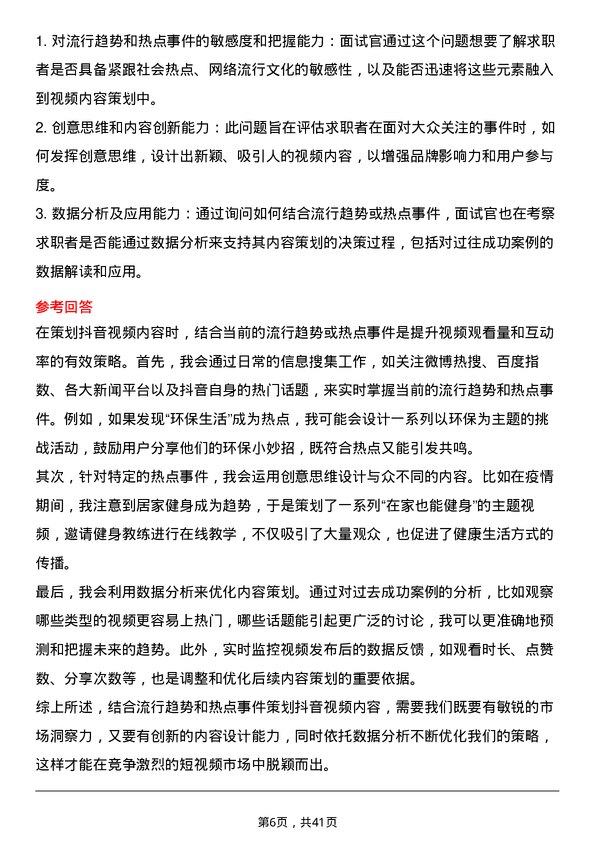 1. 对流行趋势和热点事件的敏感度和把握能力：面试官通过这个问题想要了解求职者是否具备紧跟社会热点、网络流行文化的敏感性，以及能否迅速将这些元素融入到视频内容策划中。
2. 创意思维和内容创新能力：此问题旨在评估求职者在面对大众关注的事件时，如何发挥创意思维，设计出新颖、吸引人的视频内容，以增强品牌影响力和用户参与度。
3. 数据分析及应用能力：通过询问如何结合流行趋势或热点事件，面试官也在考察求职者是否能通过数据分析来支持其内容策划的决策过程，包括对过往成功案例的数据解读和应用。

参考回答
在策划抖音视频内容时，结合当前的流行趋势或热点事件是提升视频观看量和互动率的有效策略。首先，我会通过日常的信息搜集工作，如关注微博热搜、百度指数、各大新闻平台以及抖音自身的热门话题，来实时掌握当前的流行趋势和热点事件。例如，如果发现“环保生活”成为热点，我可能会设计一系列以环保为主题的挑战活动，鼓励用户分享他们的环保小妙招，既符合热点又能引发共鸣。
其次，针对特定的热点事件，我会运用创意思维设计与众不同的内容。比如在疫情期间，我注意到居家健身成为趋势，于是策划了一系列“在家也能健身”的主题视频，邀请健身教练进行在线教学，不仅吸引了大量观众，也促进了健康生活方式的传播。
最后，我会利用数据分析来优化内容策划。通过对过去成功案例的分析，比如观察哪些类型的视频更容易上热门，哪些话题能引起更广泛的讨论，我可以更准确地预测和把握未来的趋势。此外，实时监控视频发布后的数据反馈，如观看时长、点赞数、分享次数等，也是调整和优化后续内容策划的重要依据。
综上所述，结合流行趋势和热点事件策划抖音视频内容，需要我们既要有敏锐的市场洞察力，又要有创新的内容设计能力，同时依托数据分析不断优化我们的策略，这样才能在竞争激烈的短视频市场中脱颖而出。

第6页，共41页